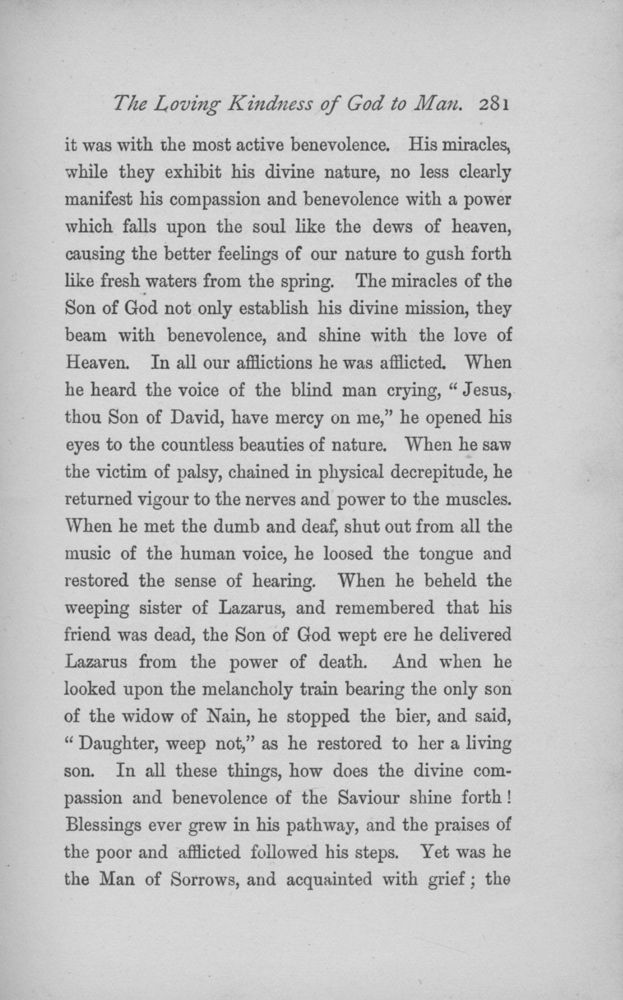 The Loving Kindness of God to Man. 281

it was with the most active benevolence. His miracles, while they exhibit his divine nature, no less clearly manifest his compassion and benevolence with a power which falls upon the soul like the dews of heaven, causing the better feelings of our nature to gush forth like fresh waters from the spring. The miracles of the Son of God not only establish his divine mission, they beam with benevolence, and shine with the love of Heaven. In all our afflictions he was afflicted. When he heard the voice of the blind man crying, "Jesus, thou Son of David, have mercy on me," he opened his eyes to the countless beauties of nature. When he saw the victim of palsy, chained in physical decrepitude, he returned vigour to the nerves and power to the muscles. When he met the dumb and deaf, shut out from all the music of the human voice, he loosed the tongue and restored the sense of hearing. When he beheld the weeping sister of Lazarus, and remembered that his friend was dead, the Son of God wept ere he delivered Lazarus from the power of death. And when he looked upon the melancholy train bearing the only son of the widow of Nain, he stopped the bier, and said, "Daughter, weep not," as he restored to her a living son. In all these things, how does the divine compassion and benevolence of the Saviour shine forth! Blessings ever grew in his pathway, and the praises of the poor and afflicted followed his steps. Yet was he the Man of Sorrows, and acquainted with grief; the